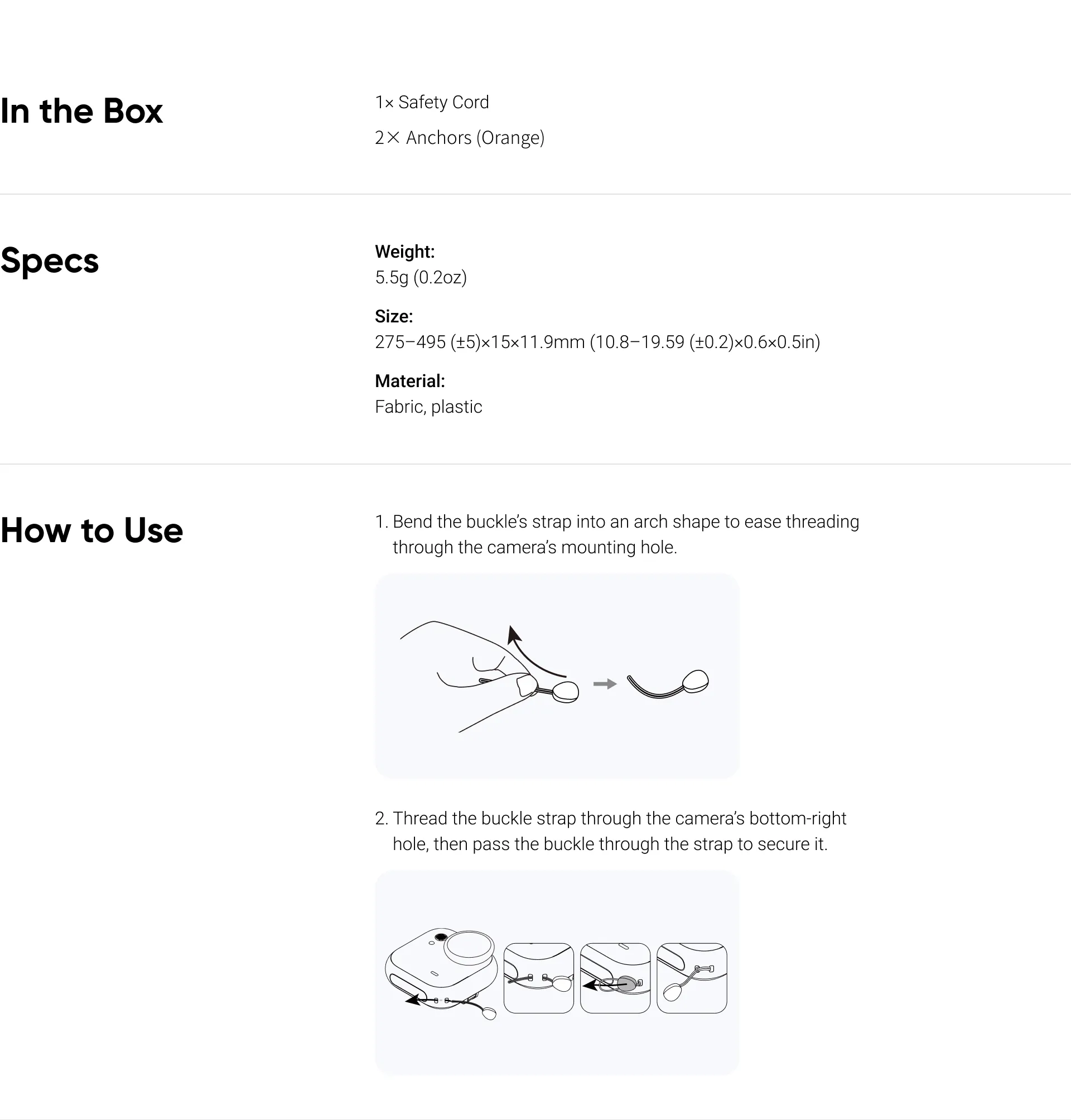 In the Box

1× Safety Cord

2× Anchors (Orange)

Specs

Weight:
5.5g (0.2oz)

Size:
275–495 (±5)×15×11.9mm (10.8–19.59 (±0.2)×0.6×0.5in)

Material:
Fabric, plastic

How to Use

1. Bend the buckle's strap into an arch shape to ease threading through the camera's mounting hole.

2. Thread the buckle strap through the camera's bottom-right hole, then pass the buckle through the strap to secure it.